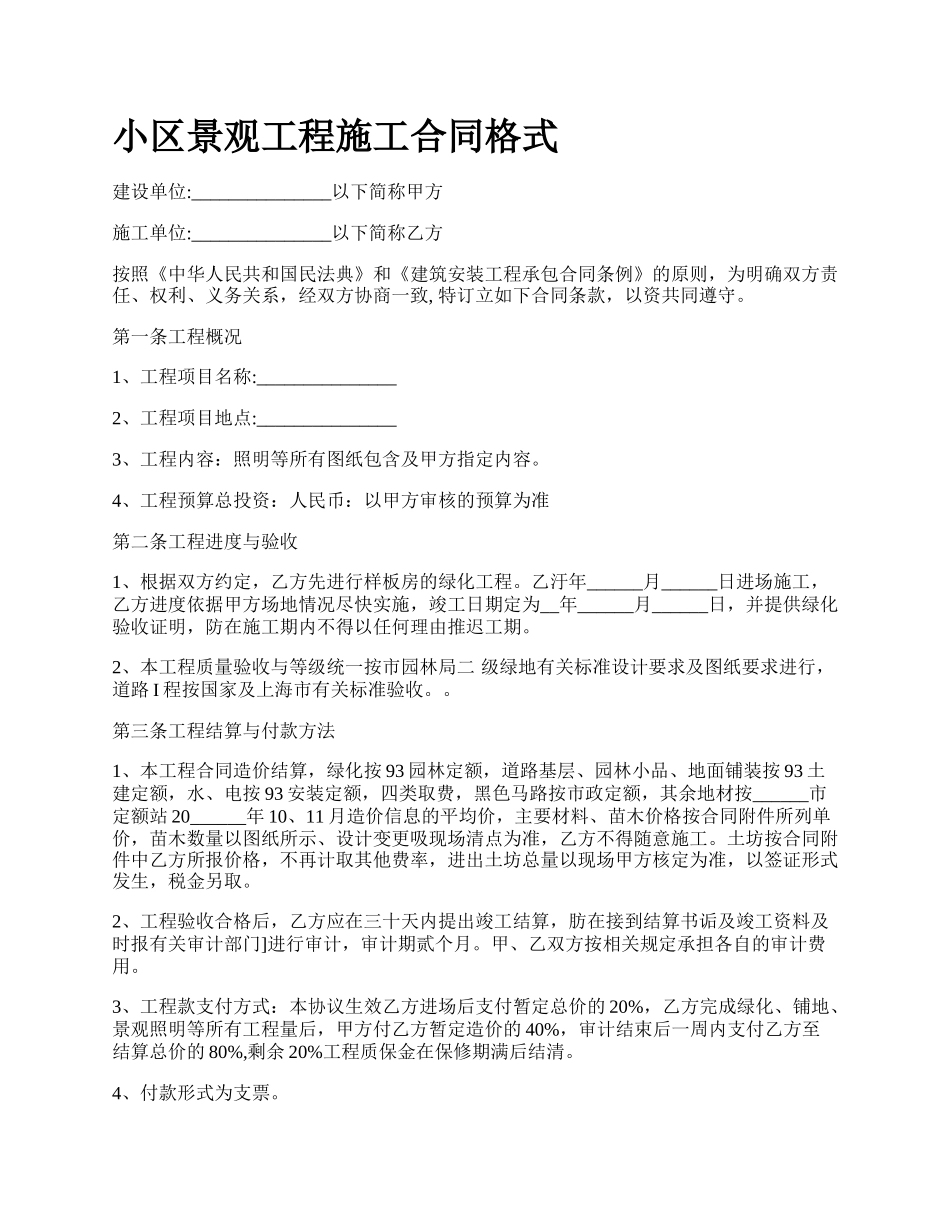 小区景观工程施工合同格式

建设单位:_______________以下简称甲方

施工单位:_______________以下简称乙方

按照《中华人民共和国民法典》和《建筑安装工程承包合同条例》的原则，为明确双方责任、权利、义务关系，经双方协商一致, 特订立如下合同条款，以资共同遵守。

第一条工程概况

1、工程项目名称:_______________

2、工程项目地点:_______________

3、工程内容：照明等所有图纸包含及甲方指定内容。

4、工程预算总投资：人民币：以甲方审核的预算为准

第二条工程进度与验收

1、根据双方约定，乙方先进行样板房的绿化工程。乙汗年______月______日进场施工，乙方进度依据甲方场地情况尽快实施，竣工日期定为__年______月______日，并提供绿化验收证明，防在施工期内不得以任何理由推迟工期。

2、本工程质量验收与等级统一按市园林局二 级绿地有关标准设计要求及图纸要求进行，道路 I 程按国家及上海市有关标准验收。。

第三条工程结算与付款方法

1、本工程合同造价结算，绿化按 93 园林定额，道路基层、园林小品、地面铺装按 93 土建定额，水、电按 93 安装定额，四类取费，黑色马路按市政定额，其余地材按______市定额站 20______年 10、11 月造价信息的平均价，主要材料、苗木价格按合同附件所列单价，苗木数量以图纸所示、设计变更吸现场清点为准，乙方不得随意施工。土坊按合同附件中乙方所报价格，不再计取其他费率，进出土坊总量以现场甲方核定为准，以签证形式发生，税金另取。

2、工程验收合格后，乙方应在三十天内提出竣工结算，肪在接到结算书诟及竣工资料及时报有关审计部门]进行审计，审计期贰个月。甲、乙双方按相关规定承担各自的审计费用。

3、工程款支付方式：本协议生效乙方进场后支付暂定总价的 20%，乙方完成绿化、铺地、景观照明等所有工程量后，甲方付乙方暂定造价的 40%，审计结束后一周内支付乙方至结算总价的 80%,剩余 20%工程质保金在保修期满后结清。

4、付款形式为支票。